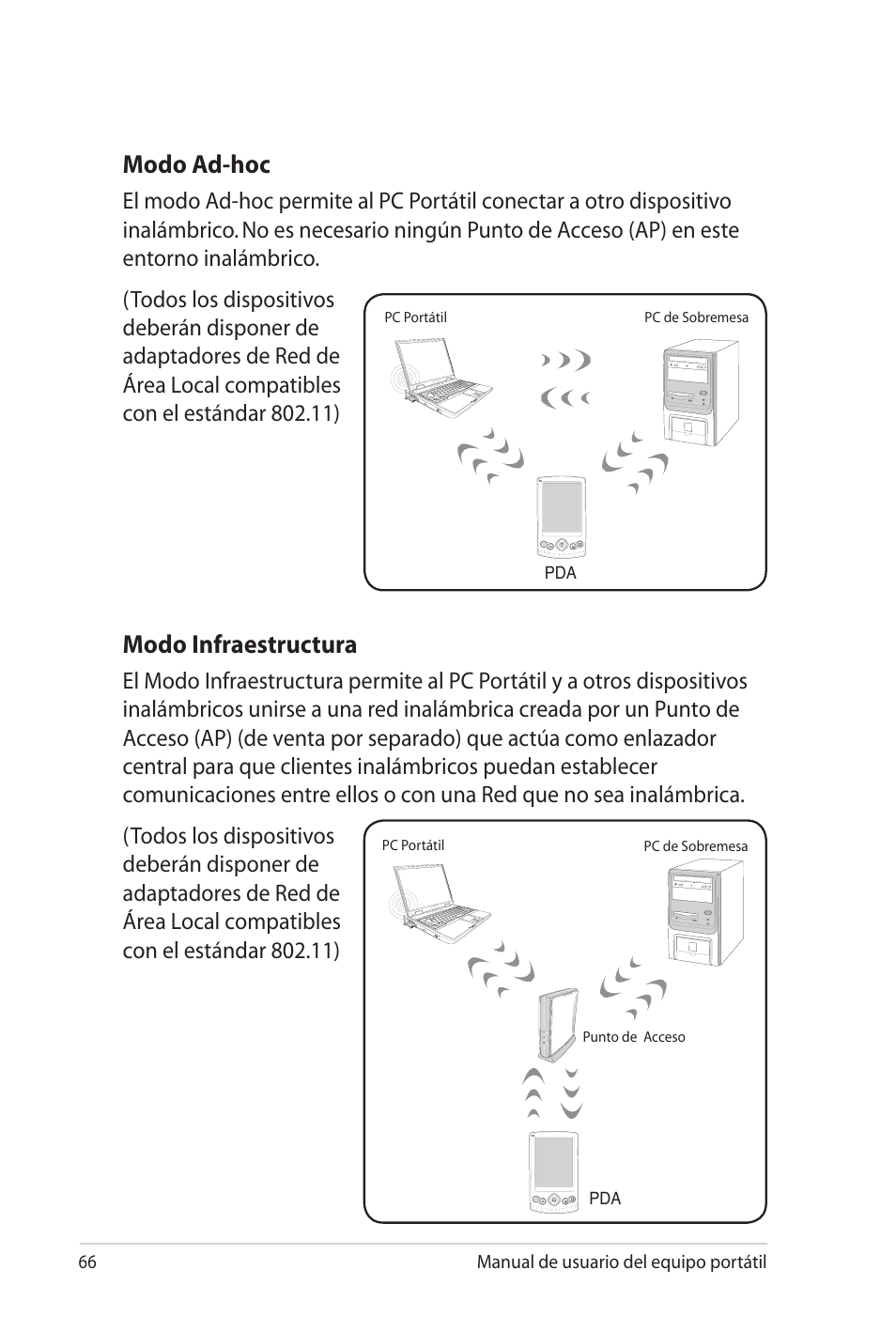 Modo Ad-hoc

El modo Ad-hoc permite al PC Portátil conectar a otro dispositivo inalámbrico. No es necesario ningún Punto de Acceso (AP) en este entorno inalámbrico.

(Todos los dispositivos deberán disponer de adaptadores de Red de Área Local compatibles con el estándar 802.11)

PC Portátil

PC de Sobremesa

PDA

Modo Infraestructura

El Modo Infraestructura permite al PC Portátil y a otros dispositivos inalámbricos unirse a una red inalámbrica creada por un Punto de Acceso (AP) (de venta por separado) que actúa como enlazador central para que clientes inalámbricos puedan establecer comunicaciones entre ellos o con una Red que no sea inalámbrica.

(Todos los dispositivos deberán disponer de adaptadores de Red de Área Local compatibles con el estándar 802.11)

PC Portátil

PC de Sobremesa

Punto de Acceso

PDA

66

Manual de usuario del equipo portátil